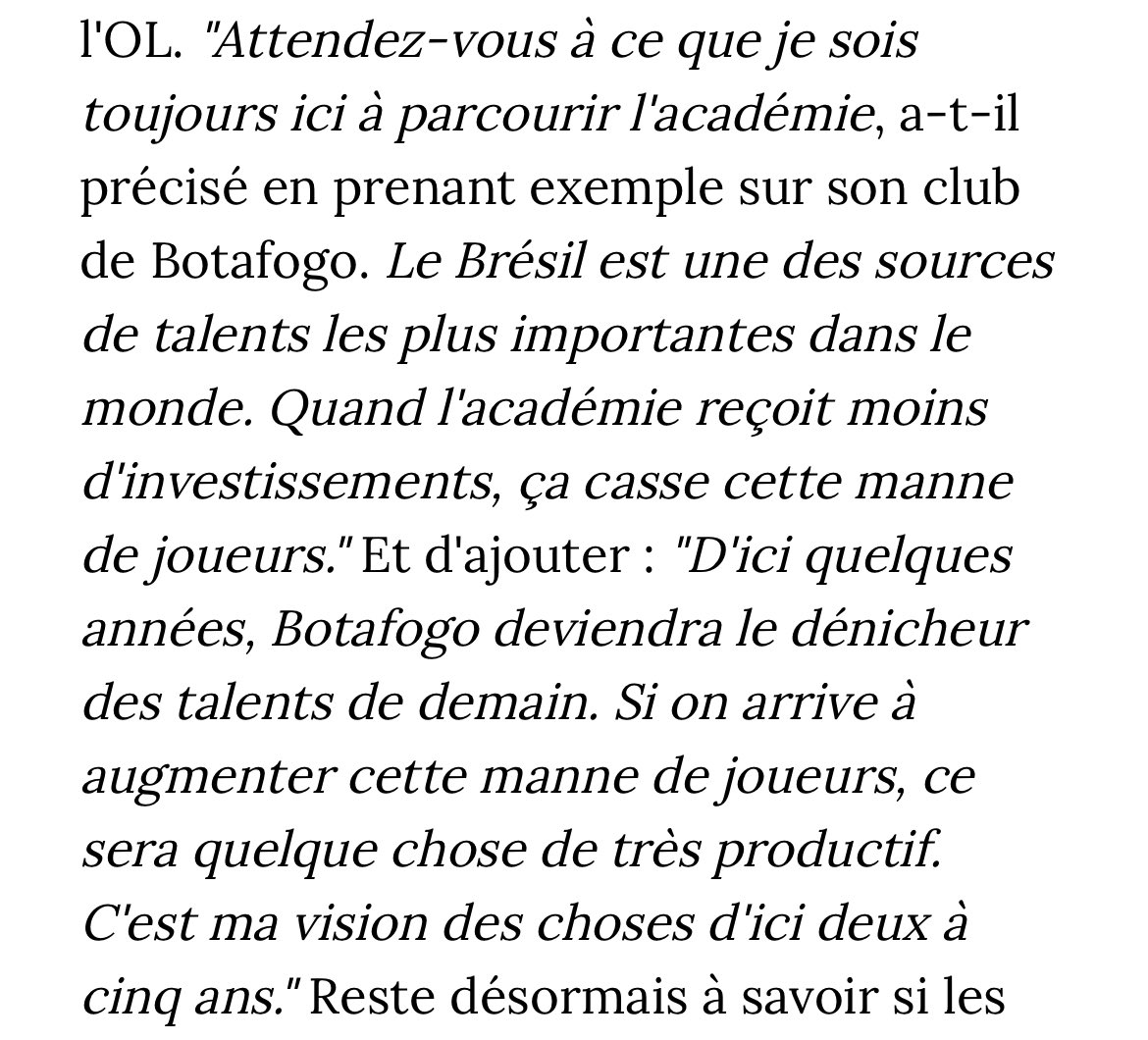 l'OL. "Attendez-vous à ce que je sois toujours ici à parcourir l'académie, a-t-il précisé en prenant exemple sur son club de Botafogo. Le Brésil est une des sources de talents les plus importantes dans le monde. Quand l'académie reçoit moins d'investissements, ça casse cette manne de joueurs." Et d'ajouter : "D'ici quelques années, Botafogo deviendra le dénicheur des talents de demain. Si on arrive à augmenter cette manne de joueurs, ce sera quelque chose de très productif. C'est ma vision des choses d'ici deux à cinq ans." Reste désormais à savoir si les